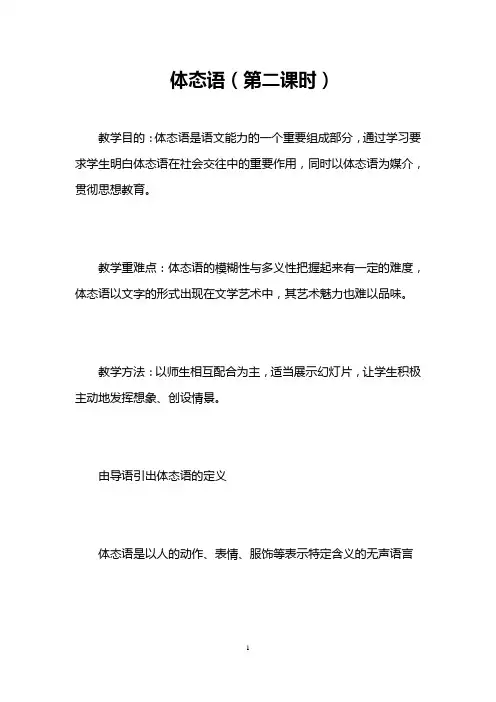 体态语（第二课时）

教学目的：体态语是语文能力的一个重要组成部分，通过学习要求学生明白体态语在社会交往中的重要作用，同时以体态语为媒介，贯彻思想教育。

教学重难点：体态语的模糊性与多义性把握起来有一定的难度，体态语以文字的形式出现在文学艺术中，其艺术魅力也难以品味。

教学方法：以师生相互配合为主，适当展示幻灯片，让学生积极主动地发挥想象、创设情景。

由导语引出体态语的定义

体态语是以人的动作、表情、服饰等表示特定含义的无声语言

1